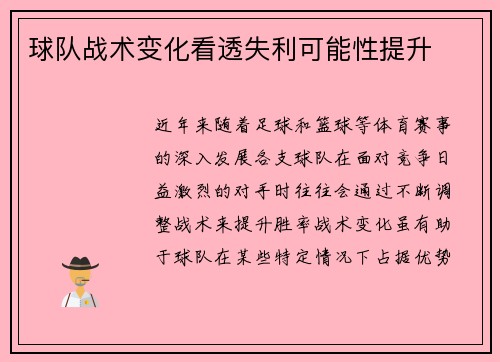 球队战术变化看透失利可能性提升

近年来随着足球和篮球等体育赛事的深入发展各支球队在面对竞争日益激烈的对手时往往会通过不断调整战术来提升胜率战术变化虽有助于球队在某些特定情况下占据优势